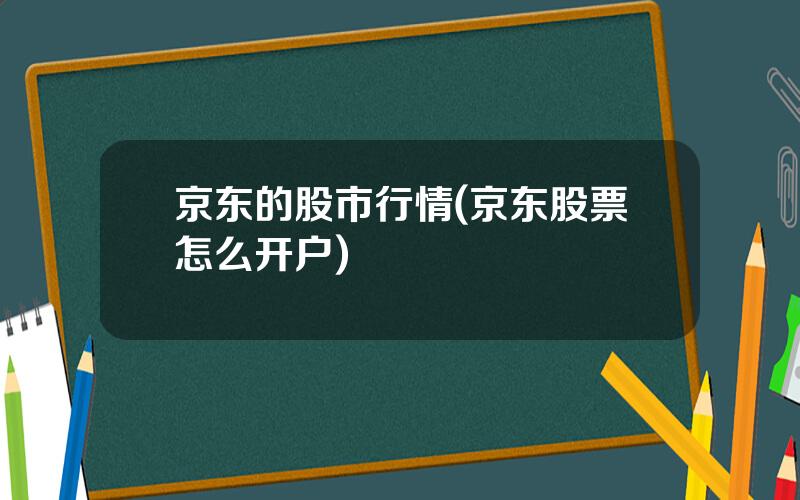 京东的股市行情(京东股票怎么开户)